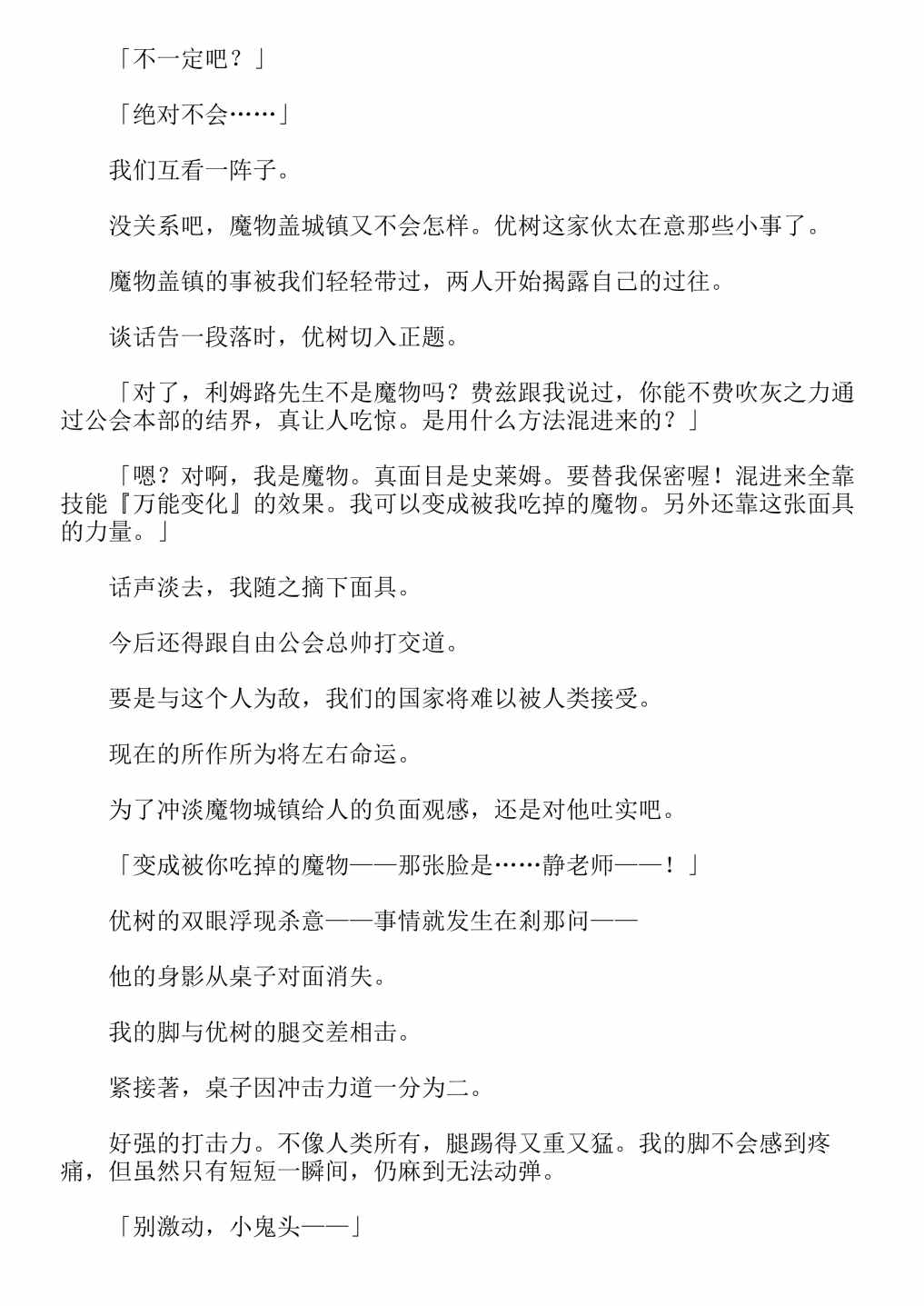 「不一定吧？」

「绝对不会……」

我们互看一阵子。

没关系吧，魔物盖城镇又不会怎样。优树这家伙太在意那些小事了。

魔物盖镇的事被我们轻轻带过，两人开始揭露自己的过往。

谈话告一段落时，优树切入正题。

「对了，利姆路先生不是魔物吗？费兹跟我说过，你能不费吹灰之力通过公会本部的结界，真让人吃惊。是用什么方法混进来的？」

「嗯？对啊，我是魔物。真面目是史莱姆。要替我保密喔！混进来全靠技能『万能变化』的效果。我可以变成被我吃掉的魔物。另外还靠这张面具的力量。」

话声淡去，我随之摘下面具。

今后还得跟自由公会总帅打交道。

要是与这个人为敌，我们的国家将难以被人类接受。

现在的所作所为将左右命运。

为了冲淡魔物城镇给人的负面观感，还是对他吐实吧。

「变成被你吃掉的魔物——那张脸是……静老师——！」

优树的双眼浮现杀意——事情就发生在刹那问——

他的身影从桌子对面消失。

我的脚与优树的腿交差相击。

紧接著，桌子因冲击力道一分为二。

好强的打击力。不像人类所有，腿踢得又重又猛。我的脚不会感到疼痛，但虽然只有短短一瞬间，仍麻到无法动弹。

「别激动，小鬼头——」